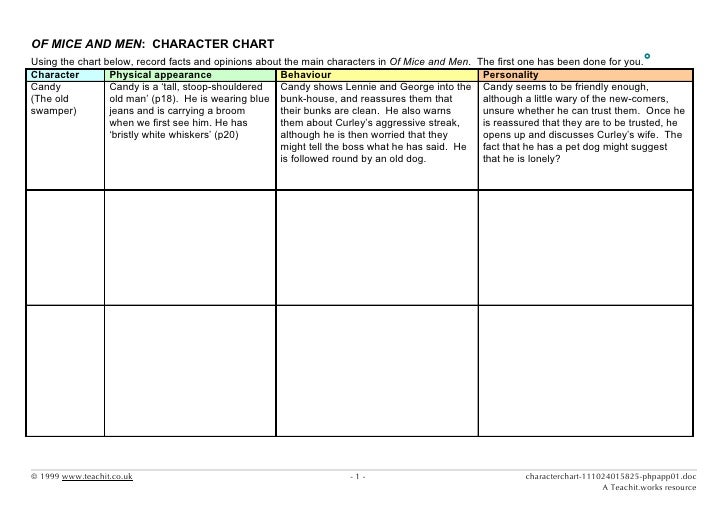 OF MICE AND MEN: CHARACTER CHART

Using the chart below, record facts and opinions about the main characters in Of Mice and Men. The first one has been done for you.

| Character | Physical appearance | Behaviour | Personality |
|---|---|---|---|
| Candy (The old swamper) | Candy is a 'tall, stoop-shouldered old man' (p18). He is wearing blue jeans and is carrying a broom when we first see him. He has 'bristly white whiskers' (p20) | Candy shows Lennie and George into the bunk-house, and reassures them that their bunks are clean. He also warns them about Curley's aggressive streak, although he is then worried that they might tell the boss what he has said. He is followed round by an old dog. | Candy seems to be friendly enough, although a little wary of the new-comers, unsure whether he can trust them. Once he is reassured that they are to be trusted, he opens up and discusses Curley's wife. The fact that he has a pet dog might suggest that he is lonely? |
| | | | |
| | | | |

© 1999 www.teachit.co.uk - 1 - characterchart-111024015825-phpapp01.doc
A Teachit.works resource